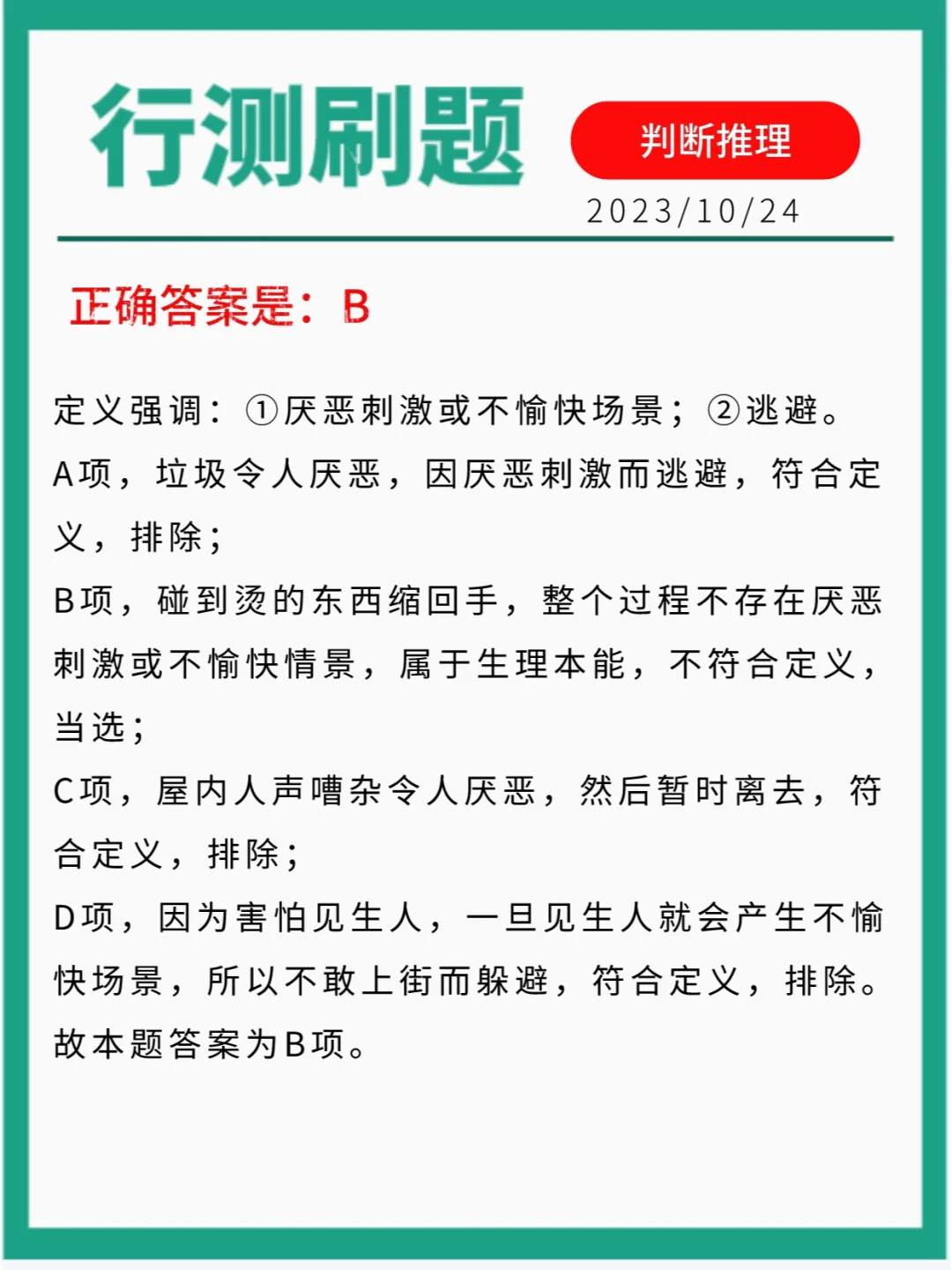 行测刷题

判断推理

2023/10/24

正确答案是：B

定义强调：①厌恶刺激或不愉快场景；②逃避。

A项，垃圾令人厌恶，因厌恶刺激而逃避，符合定义，排除；

B项，碰到烫的东西缩回手，整个过程不存在厌恶刺激或不愉快情景，属于生理本能，不符合定义，当选；

C项，屋内人声嘈杂令人厌恶，然后暂时离去，符合定义，排除；

D项，因为害怕见生人，一旦见生人就会产生不愉快场景，所以不敢上街而躲避，符合定义，排除。

故本题答案为B项。